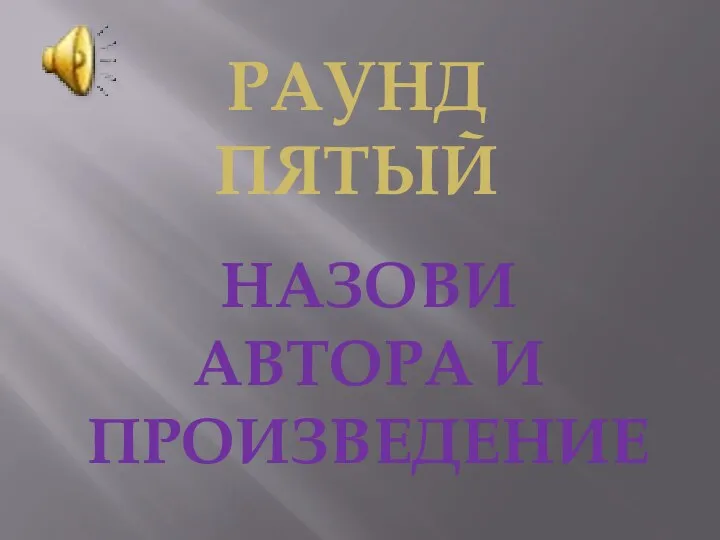 РАУНД ПЯТЫЙ

НАЗОВИ АВТОРА И ПРОИЗВЕДЕНИЕ